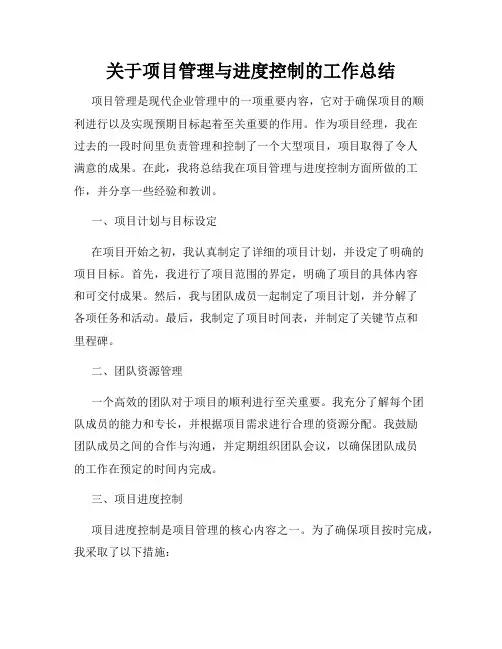 关于项目管理与进度控制的工作总结

项目管理是现代企业管理中的一项重要内容，它对于确保项目的顺利进行以及实现预期目标起着至关重要的作用。作为项目经理，我在过去的一段时间里负责管理和控制了一个大型项目，项目取得了令人满意的成果。在此，我将总结我在项目管理与进度控制方面所做的工作，并分享一些经验和教训。

一、项目计划与目标设定

在项目开始之初，我认真制定了详细的项目计划，并设定了明确的项目目标。首先，我进行了项目范围的界定，明确了项目的具体内容和可交付成果。然后，我与团队成员一起制定了项目计划，并分解了各项任务和活动。最后，我制定了项目时间表，并制定了关键节点和里程碑。

二、团队资源管理

一个高效的团队对于项目的顺利进行至关重要。我充分了解每个团队成员的能力和专长，并根据项目需求进行合理的资源分配。我鼓励团队成员之间的合作与沟通，并定期组织团队会议，以确保团队成员的工作在预定的时间内完成。

三、项目进度控制

项目进度控制是项目管理的核心内容之一。为了确保项目按时完成，我采取了以下措施：